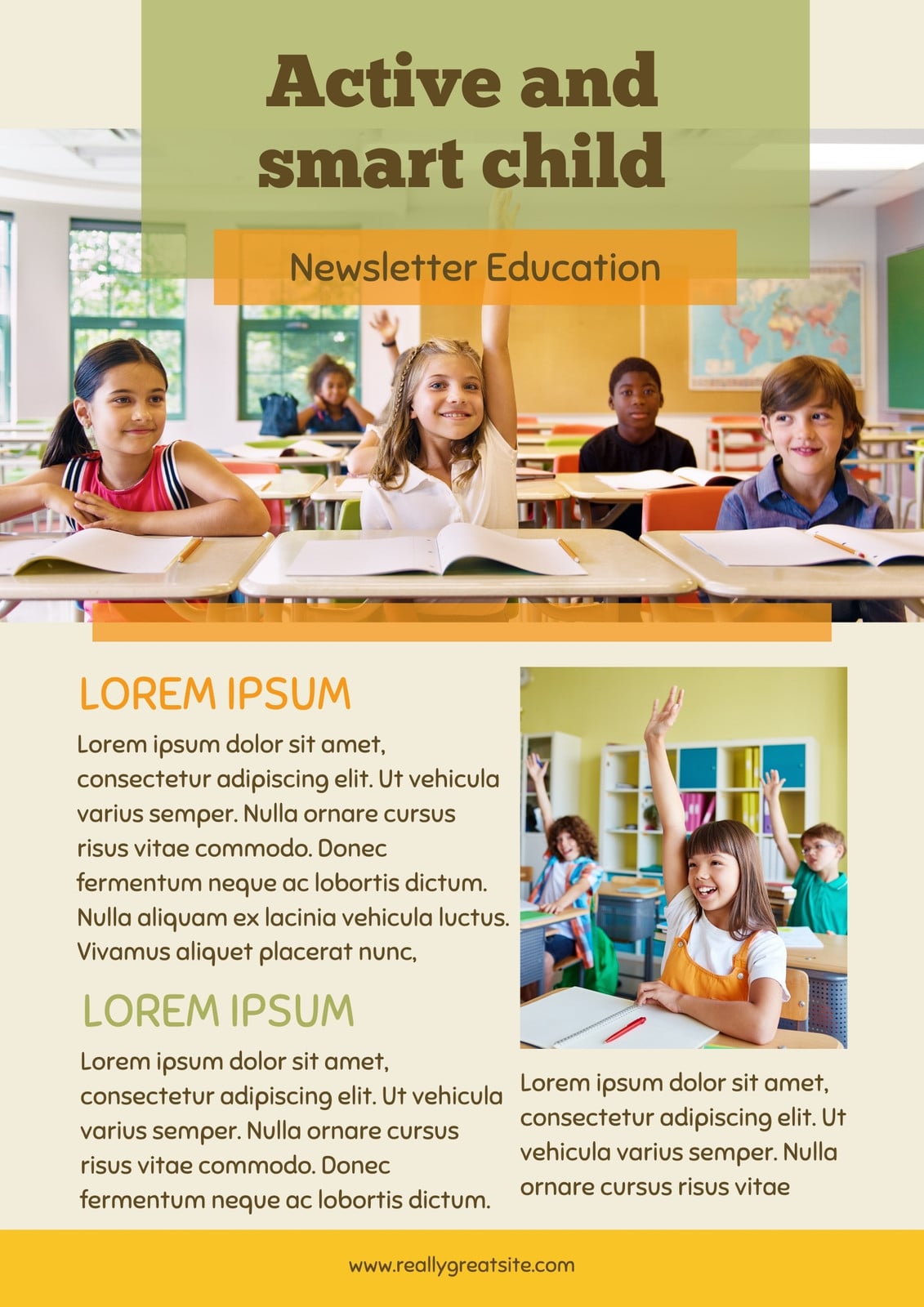 Active and smart child

Newsletter Education

LOREM IPSUM

Lorem ipsum dolor sit amet, consectetur adipiscing elit. Ut vehicula varius semper. Nulla ornare cursus risus vitae commodo. Donec fermentum neque ac lobortis dictum. Nulla aliquam ex lacinia vehicula luctus. Vivamus aliquet placerat nunc,

LOREM IPSUM

Lorem ipsum dolor sit amet, consectetur adipiscing elit. Ut vehicula varius semper. Nulla ornare cursus risus vitae commodo. Donec fermentum neque ac lobortis dictum.

Lorem ipsum dolor sit amet, consectetur adipiscing elit. Ut vehicula varius semper. Nulla ornare cursus risus vitae

www.reallygreatsite.com